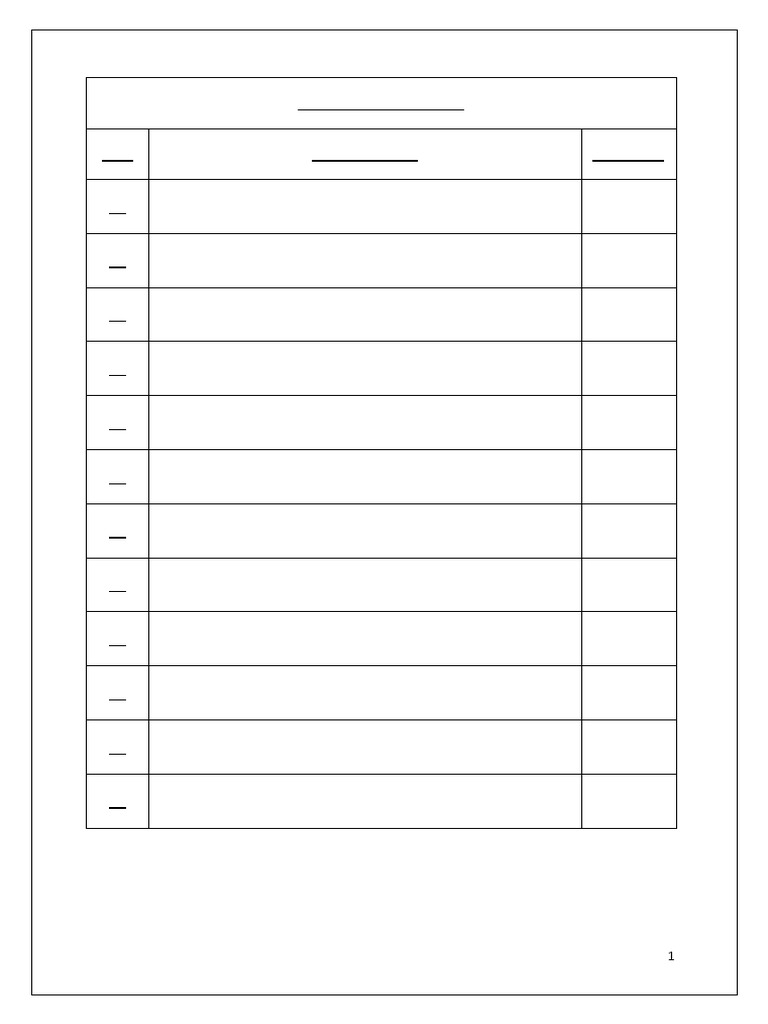 1